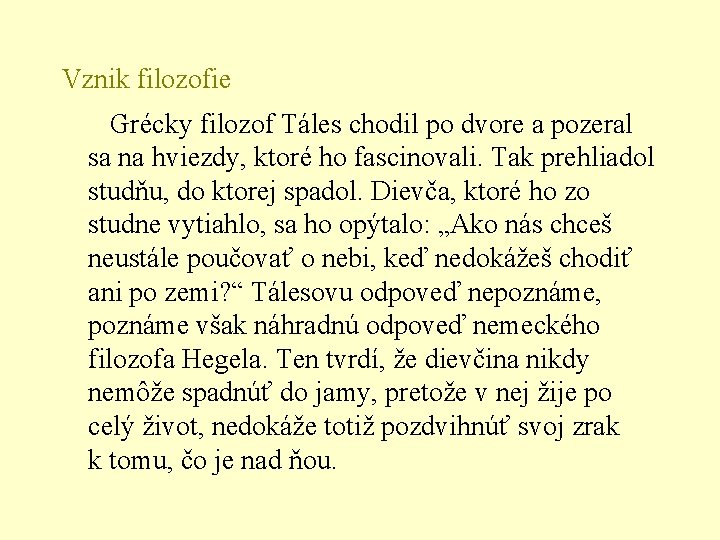 Vznik filozofie

Grécky filozof Táles chodil po dvore a pozeral sa na hviezdy, ktoré ho fascinovali. Tak prehliadol studňu, do ktorej spadol. Dievča, ktoré ho zo studne vytiahlo, sa ho opýtalo: „Ako nás chceš neustále poučovať o nebi, keď nedokážeš chodiť ani po zemi?“ Tálesovu odpoveď nepoznáme, poznáme však náhradnú odpoveď nemeckého filozofa Hegela. Ten tvrdí, že dievčina nikdy nemôže spadnúť do jamy, pretože v nej žije po celý život, nedokáže totiž pozdvihnúť svoj zrak k tomu, čo je nad ňou.